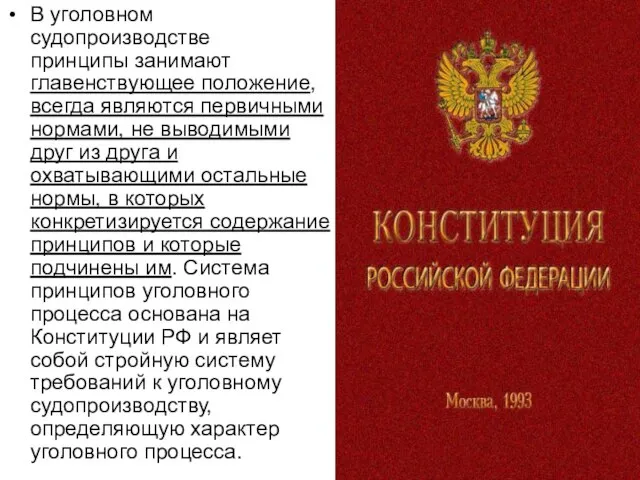 • В уголовном судопроизводстве принципы занимают главенствующее положение, всегда являются первичными нормами, не выводимыми друг из друга и охватывающими остальные нормы, в которых конкретизируется содержание принципов и которые подчинены им. Система принципов уголовного процесса основана на Конституции РФ и являет собой стройную систему требований к уголовному судопроизводству, определяющую характер уголовного процесса.

КОНСТИТУЦИЯ
РОССИЙСКОЙ ФЕДЕРАЦИИ

Москва, 1993